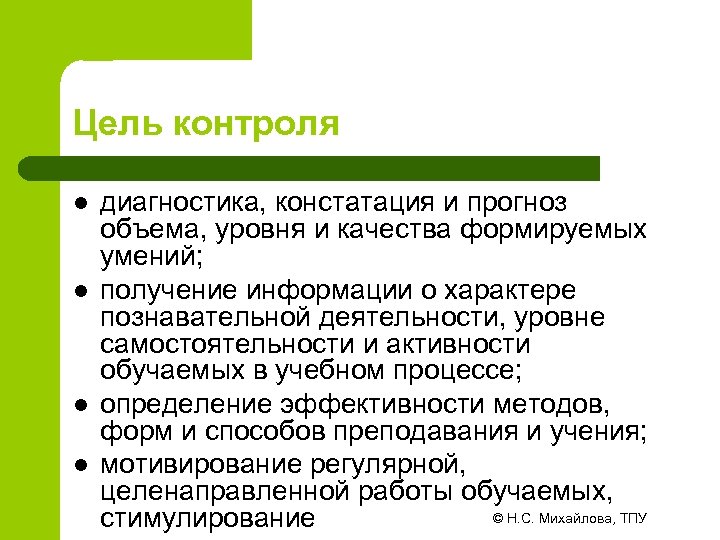 Цель контроля

• диагностика, констатация и прогноз объема, уровня и качества формируемых умений;
• получение информации о характере познавательной деятельности, уровне самостоятельности и активности обучаемых в учебном процессе;
• определение эффективности методов, форм и способов преподавания и учения;
• мотивирование регулярной, целенаправленной работы обучаемых, стимулирование

© Н.С. Михайлова, ТПУ